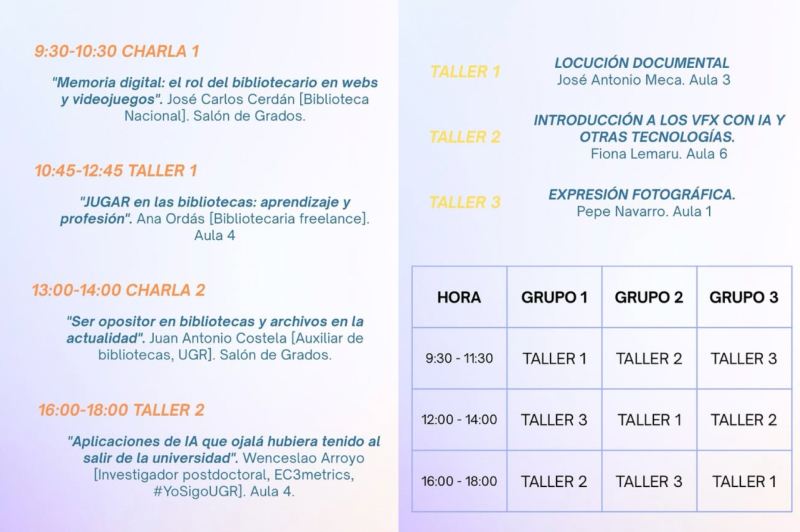 9:30-10:30 CHARLA 1

"Memoria digital: el rol del bibliotecario en webs y videojuegos". José Carlos Cerdán [Biblioteca Nacional]. Salón de Grados.

10:45-12:45 TALLER 1

"JUGAR en las bibliotecas: aprendizaje y profesión". Ana Ordás [Bibliotecaria freelance]. Aula 4

13:00-14:00 CHARLA 2

"Ser opositor en bibliotecas y archivos en la actualidad". Juan Antonio Costela [Auxiliar de bibliotecas, UGR]. Salón de Grados.

16:00-18:00 TALLER 2

"Aplicaciones de IA que ojalá hubiera tenido al salir de la universidad". Wenceslao Arroyo [Investigador postdoctoral, EC3metrics, #YoSigoUGR]. Aula 4.

TALLER 1
LOCUCIÓN DOCUMENTAL
José Antonio Meca. Aula 3

TALLER 2
INTRODUCCIÓN A LOS VFX CON IA Y OTRAS TECNOLOGÍAS.
Fiona Lemaru. Aula 6

TALLER 3
EXPRESIÓN FOTOGRÁFICA.
Pepe Navarro. Aula 1

| HORA | GRUPO 1 | GRUPO 2 | GRUPO 3 |
|---|---|---|---|
| 9:30 - 11:30 | TALLER 1 | TALLER 2 | TALLER 3 |
| 12:00 - 14:00 | TALLER 3 | TALLER 1 | TALLER 2 |
| 16:00 - 18:00 | TALLER 2 | TALLER 3 | TALLER 1 |